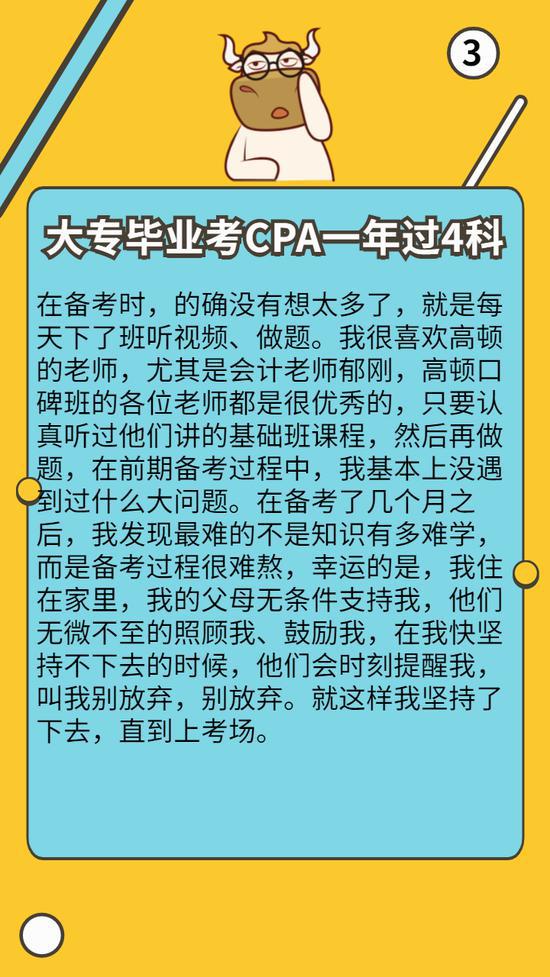 3

大专毕业考CPA一年过4科

在备考时，的确没有想太多了，就是每天下了班听视频、做题。我很喜欢高顿的老师，尤其是会计老师郁刚，高顿口碑班的各位老师都是很优秀的，只要认真听过他们讲的基础班课程，然后再做题，在前期备考过程中，我基本上没遇到过什么大问题。在备考了几个月之后，我发现最难的不是知识有多难学，而是备考过程很难熬，幸运的是，我住在家里，我的父母无条件支持我，他们无微不至的照顾我、鼓励我，在我快坚持不下去的时候，他们会时刻提醒我，叫我别放弃，别放弃。就这样我坚持了下去，直到上考场。